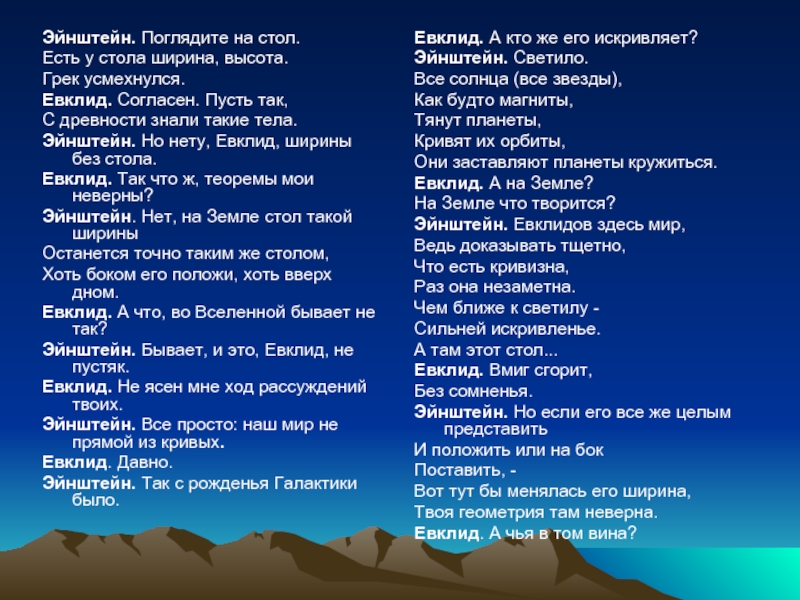 Эйнштейн. Поглядите на стол.
Есть у стола ширина, высота.
Грек усмехнулся.
Евклид. Согласен. Пусть так,
С древности знали такие тела.
Эйнштейн. Но нету, Евклид, ширины без стола.
Евклид. Так что ж, теоремы мои неверны?
Эйнштейн. Нет, на Земле стол такой ширины
Останется точно таким же столом,
Хоть боком его положи, хоть вверх дном.
Евклид. А что, во Вселенной бывает не так?
Эйнштейн. Бывает, и это, Евклид, не пустяк.
Евклид. Не ясен мне ход рассуждений твоих.
Эйнштейн. Все просто: наш мир не прямой из кривых.
Евклид. Давно.
Эйнштейн. Так с рожденья Галактики было.

Евклид. А кто же его искривляет?
Эйнштейн. Светило.
Все солнца (все звезды),
Как будто магниты,
Тянут планеты,
Кривят их орбиты,
Они заставляют планеты кружиться.
Евклид. А на Земле?
На Земле что творится?
Эйнштейн. Евклидов здесь мир,
Ведь доказывать тщетно,
Что есть кривизна,
Раз она незаметна.
Чем ближе к светилу -
Сильней искривленье.
А там этот стол...
Евклид. Вмиг сгорит,
Без сомненья.
Эйнштейн. Но если его все же целым представить
И положить или на бок
Поставить, -
Вот тут бы менялась его ширина,
Твоя геометрия там неверна.
Евклид. А чья в том вина?